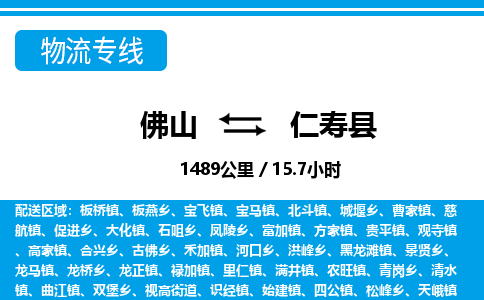 物流专线

佛山 仁寿县

1489公里 / 15.7小时

配送区域：板桥镇、板燕乡、宝飞镇、宝马镇、北斗镇、城堰乡、曹家镇、慈航镇、促进乡、大化镇、石咀乡、凤陵乡、富加镇、方家镇、贵平镇、观寺镇、高家镇、合兴乡、古佛乡、禾加镇、河口乡、洪峰乡、黑龙滩镇、景贤乡、龙马镇、龙桥乡、龙正镇、禄加镇、里仁镇、满井镇、农旺镇、青岗乡、清水镇、曲江镇、双堡乡、视高街道、识经镇、始建镇、四公镇、松峰乡、天峨镇